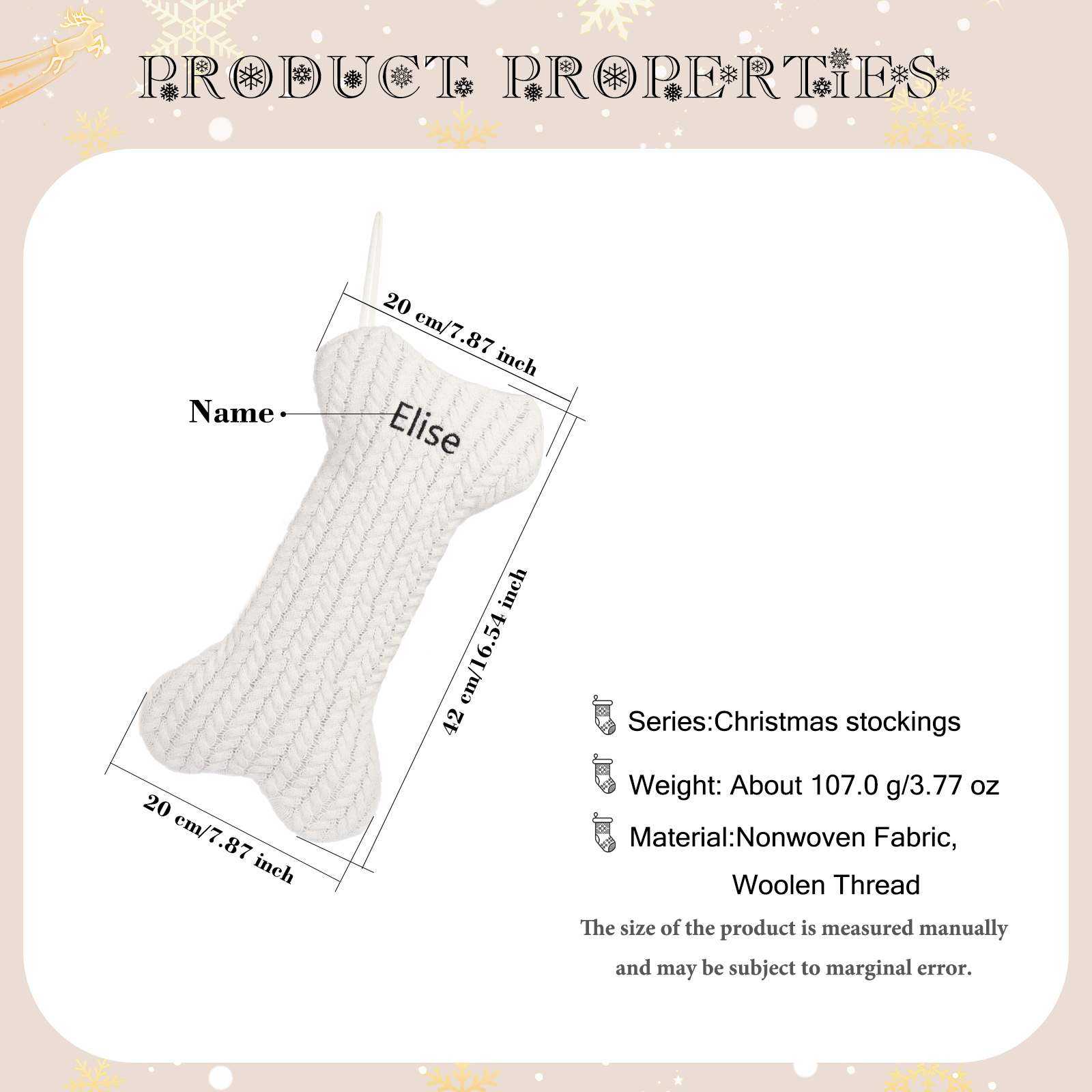 PRODUCT PROPERTIES

20 cm/7.87 inch

Name

Elise

42 cm/16.54 inch

20 cm/7.87 inch

Series:Christmas stockings

Weight: About 107.0 g/3.77 oz

Material:Nonwoven Fabric, Woolen Thread

The size of the product is measured manually and may be subject to marginal error.